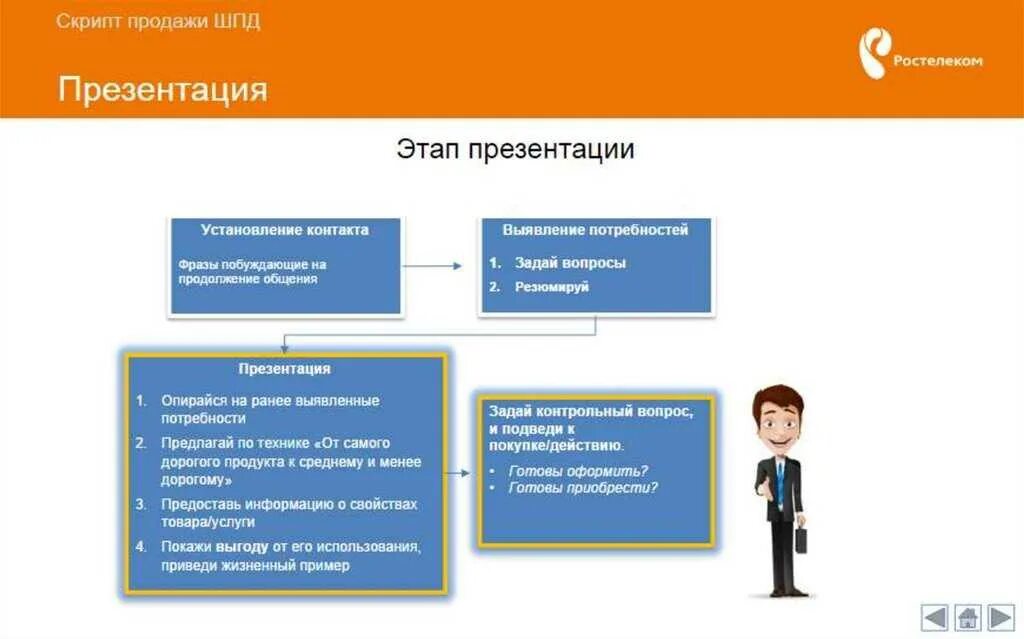 Скрипт продажи ШПД

Ростелеком

Презентация

Этап презентации

Установление контакта

Фразы побуждающие на продолжение общения

Выявление потребностей

1. Задай вопросы
2. Резюмируй

Презентация

1. Опирайся на ранее выявленные потребности
2. Предлагай по технике «От самого дорогого продукта к среднему и менее дорогому»
3. Предоставь информацию о свойствах товара/услуги
4. Покажи выгоду от его использования, приведи жизненный пример

Задай контрольный вопрос, и подведи к покупке/действию.

• Готовы оформить?
• Готовы приобрести?